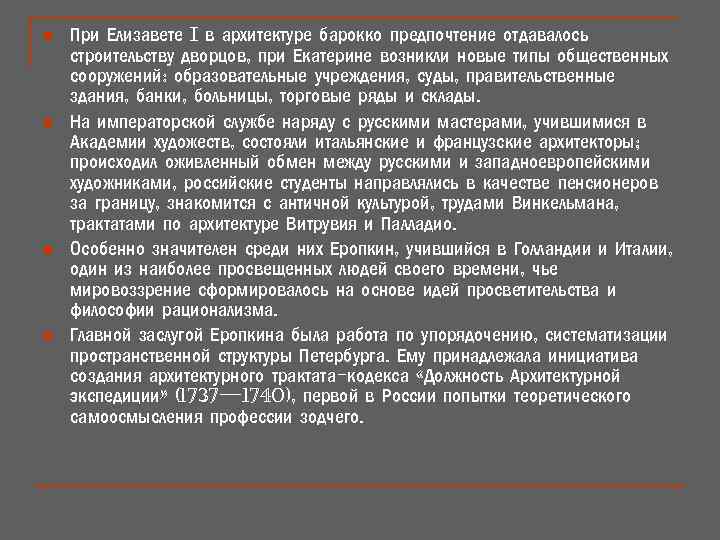 При Елизавете I в архитектуре барокко предпочтение отдавалось строительству дворцов, при Екатерине возникли новые типы общественных сооружений: образовательные учреждения, суды, правительственные здания, банки, больницы, торговые ряды и склады.

На императорской службе наряду с русскими мастерами, учившимися в Академии художеств, состояли итальянские и французские архитекторы; происходил оживленный обмен между русскими и западноевропейскими художниками, российские студенты направлялись в качестве пенсионеров за границу, знакомится с античной культурой, трудами Винкельмана, трактатами по архитектуре Витрувия и Палладио.

Особенно значителен среди них Еропкин, учившийся в Голландии и Италии, один из наиболее просвещенных людей своего времени, чье мировоззрение сформировалось на основе идей просветительства и философии рационализма.

Главной заслугой Еропкина была работа по упорядочению, систематизации пространственной структуры Петербурга. Ему принадлежала инициатива создания архитектурного трактата-кодекса «Должность Архитектурной экспедиции» (1737—1740), первой в России попытки теоретического самоосмысления профессии зодчего.